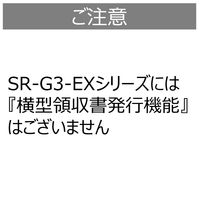 ご注意

SR-G3-EXシリーズには『横型領収書発行機能』はございません